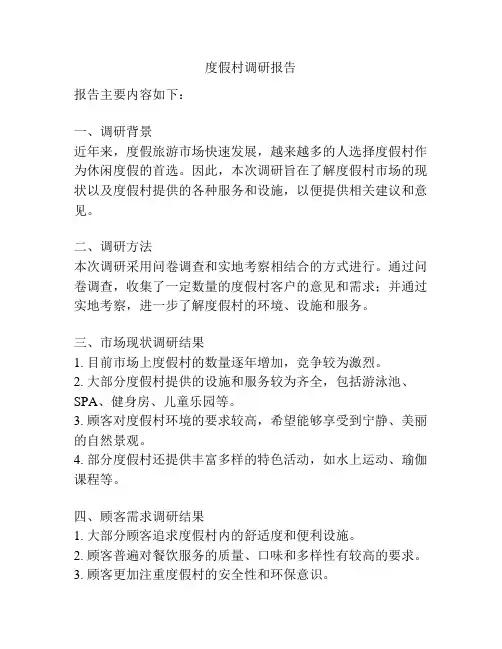 度假村调研报告

报告主要内容如下：

一、调研背景
近年来，度假旅游市场快速发展，越来越多的人选择度假村作为休闲度假的首选。因此，本次调研旨在了解度假村市场的现状以及度假村提供的各种服务和设施，以便提供相关建议和意见。

二、调研方法
本次调研采用问卷调查和实地考察相结合的方式进行。通过问卷调查，收集了一定数量的度假村客户的意见和需求；并通过实地考察，进一步了解度假村的环境、设施和服务。

三、市场现状调研结果
1. 目前市场上度假村的数量逐年增加，竞争较为激烈。
2. 大部分度假村提供的设施和服务较为齐全，包括游泳池、SPA、健身房、儿童乐园等。
3. 顾客对度假村环境的要求较高，希望能够享受到宁静、美丽的自然景观。
4. 部分度假村还提供丰富多样的特色活动，如水上运动、瑜伽课程等。

四、顾客需求调研结果
1. 大部分顾客追求度假村内的舒适度和便利设施。
2. 顾客普遍对餐饮服务的质量、口味和多样性有较高的要求。
3. 顾客更加注重度假村的安全性和环保意识。